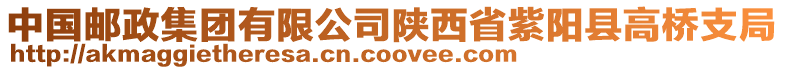 中国邮政集团有限公司陕西省紫阳县高桥支局
http://akmaggietheresa.cn.coovee.com